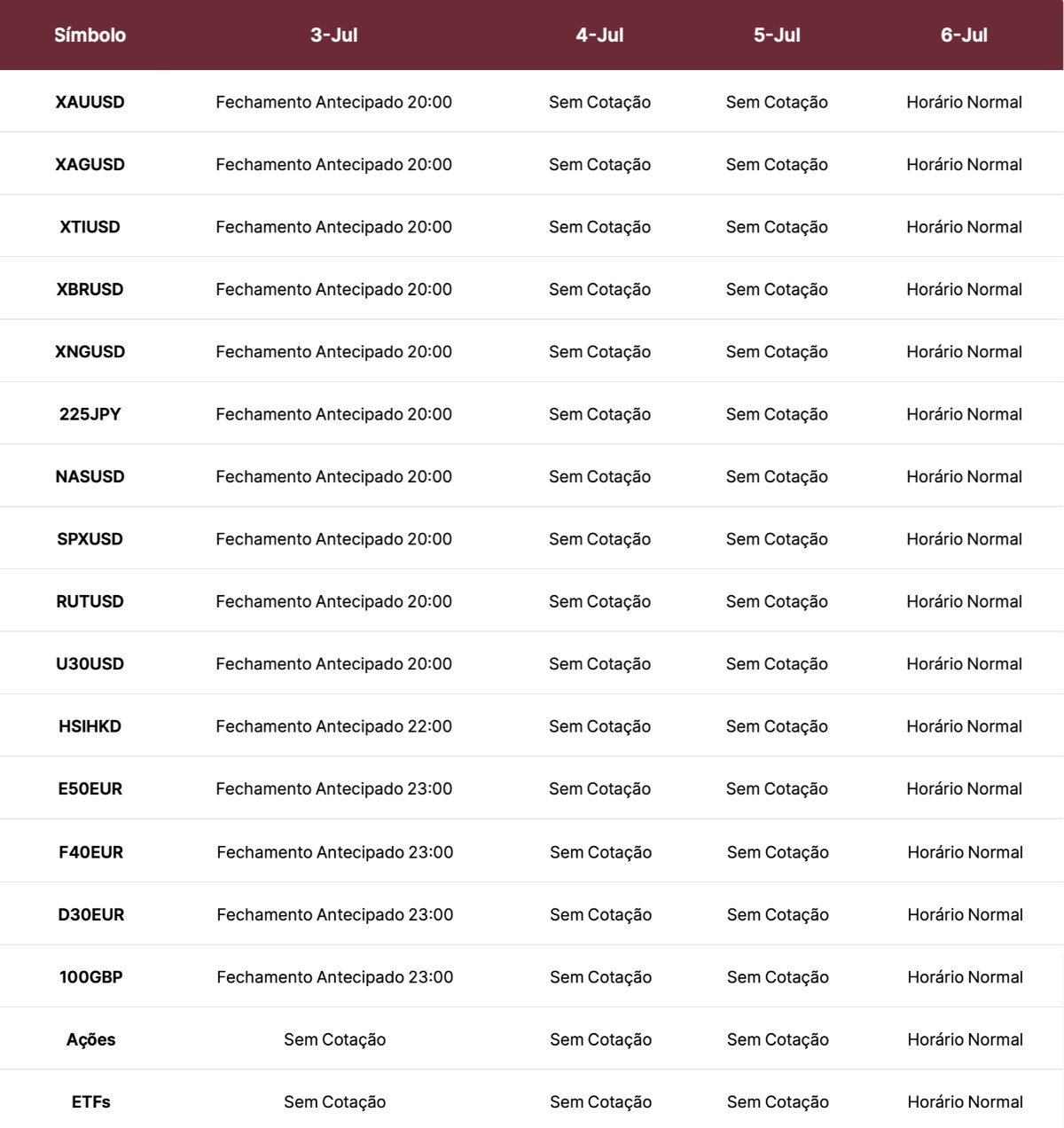 | Símbolo | 3-Jul | 4-Jul | 5-Jul | 6-Jul |
|---|---|---|---|---|
| XAUUSD | Fechamento Antecipado 20:00 | Sem Cotação | Sem Cotação | Horário Normal |
| XAGUSD | Fechamento Antecipado 20:00 | Sem Cotação | Sem Cotação | Horário Normal |
| XTIUSD | Fechamento Antecipado 20:00 | Sem Cotação | Sem Cotação | Horário Normal |
| XBRUSD | Fechamento Antecipado 20:00 | Sem Cotação | Sem Cotação | Horário Normal |
| XNGUSD | Fechamento Antecipado 20:00 | Sem Cotação | Sem Cotação | Horário Normal |
| 225JPY | Fechamento Antecipado 20:00 | Sem Cotação | Sem Cotação | Horário Normal |
| NASUSD | Fechamento Antecipado 20:00 | Sem Cotação | Sem Cotação | Horário Normal |
| SPXUSD | Fechamento Antecipado 20:00 | Sem Cotação | Sem Cotação | Horário Normal |
| RUTUSD | Fechamento Antecipado 20:00 | Sem Cotação | Sem Cotação | Horário Normal |
| U30USD | Fechamento Antecipado 20:00 | Sem Cotação | Sem Cotação | Horário Normal |
| HSIHKD | Fechamento Antecipado 22:00 | Sem Cotação | Sem Cotação | Horário Normal |
| E50EUR | Fechamento Antecipado 23:00 | Sem Cotação | Sem Cotação | Horário Normal |
| F40EUR | Fechamento Antecipado 23:00 | Sem Cotação | Sem Cotação | Horário Normal |
| D30EUR | Fechamento Antecipado 23:00 | Sem Cotação | Sem Cotação | Horário Normal |
| 100GBP | Fechamento Antecipado 23:00 | Sem Cotação | Sem Cotação | Horário Normal |
| Ações | Sem Cotação | Sem Cotação | Sem Cotação | Horário Normal |
| ETFs | Sem Cotação | Sem Cotação | Sem Cotação | Horário Normal |